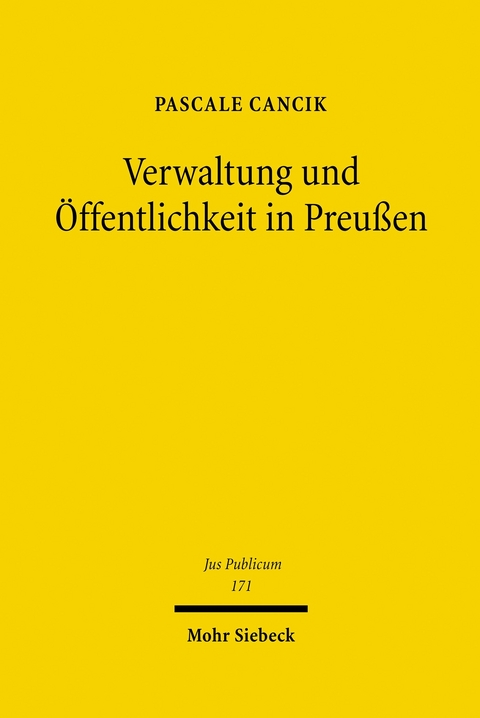 PASCALE CANCIK

Verwaltung und Öffentlichkeit in Preußen

Jus Publicum
171

Mohr Siebeck